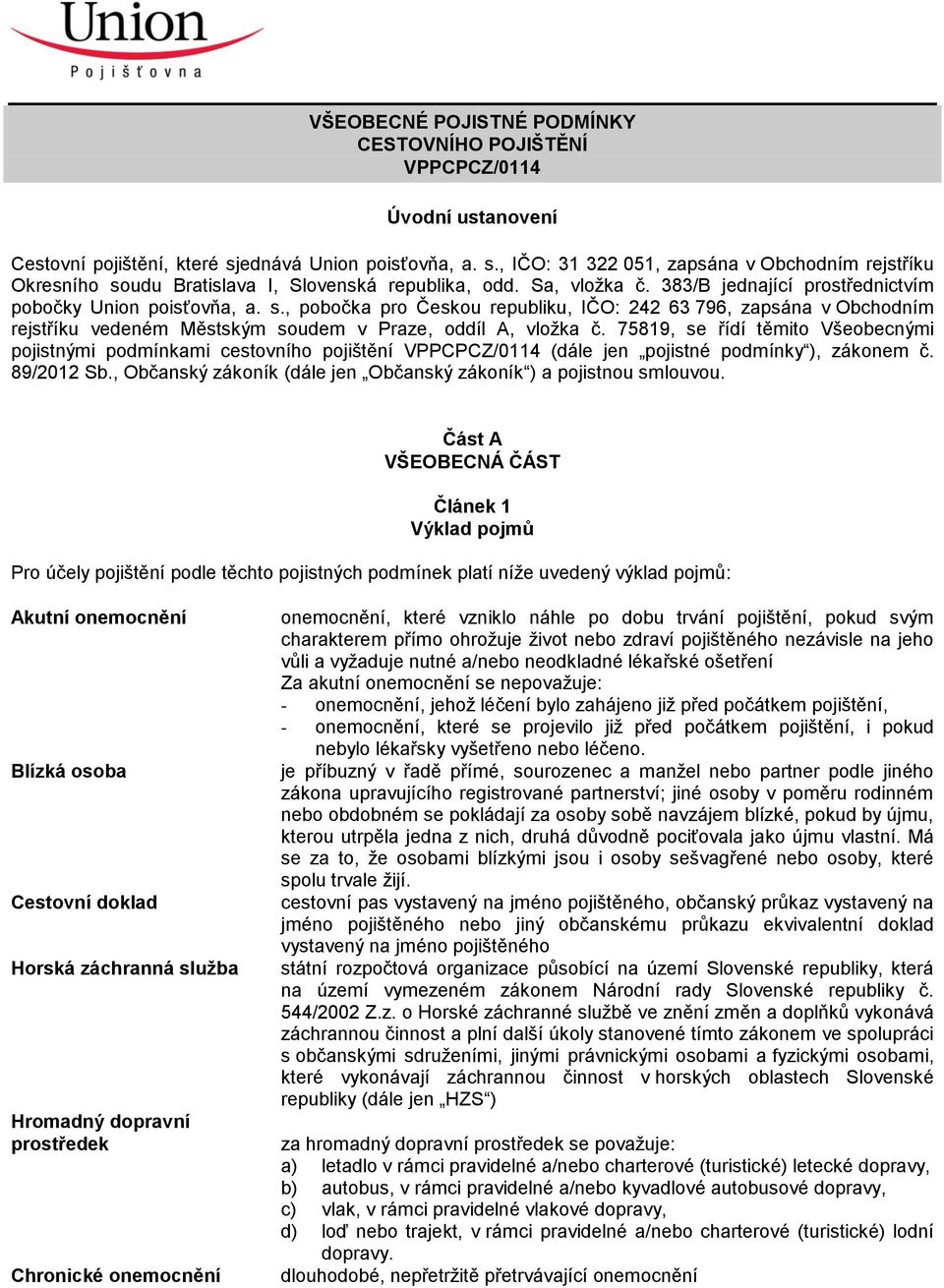 Union
Pojišťovna

VŠEOBECNÉ POJISTNÉ PODMÍNKY
CESTOVNÍHO POJIŠTĚNÍ
VPPCPCZ/0114

Úvodní ustanovení

Cestovní pojištění, které sjednává Union poisťovňa, a. s., IČO: 31 322 051, zapsána v Obchodním rejstříku Okresního soudu Bratislava I, Slovenská republika, odd. Sa, vložka č. 383/B jednající prostřednictvím pobočky Union poisťovňa, a. s., pobočka pro Českou republiku, IČO: 242 63 796, zapsána v Obchodním rejstříku vedeném Městským soudem v Praze, oddíl A, vložka č. 75819, se řídí těmito Všeobecnými pojistnými podmínkami cestovního pojištění VPPCPCZ/0114 (dále jen „pojistné podmínky“), zákonem č. 89/2012 Sb., Občanský zákoník (dále jen „Občanský zákoník“) a pojistnou smlouvou.

Část A
VŠEOBECNÁ ČÁST

Článek 1
Výklad pojmů

Pro účely pojištění podle těchto pojistných podmínek platí níže uvedený výklad pojmů:

Akutní onemocnění
onemocnění, které vzniklo náhle po dobu trvání pojištění, pokud svým charakterem přímo ohrožuje život nebo zdraví pojištěného nezávisle na jeho vůli a vyžaduje nutné a/nebo neodkladné lékařské ošetření
Za akutní onemocnění se nepovažuje:
- onemocnění, jehož léčení bylo zahájeno již před počátkem pojištění,
- onemocnění, které se projevilo již před počátkem pojištění, i pokud nebylo lékařsky vyšetřeno nebo léčeno.

Blízká osoba
je příbuzný v řadě přímé, sourozenec a manžel nebo partner podle jiného zákona upravujícího registrované partnerství; jiné osoby v poměru rodinném nebo obdobném se pokládají za osoby sobě navzájem blízké, pokud by újmu, kterou utrpěla jedna z nich, druhá důvodně pociťovala jako újmu vlastní. Má se za to, že osobami blízkými jsou i osoby sešvagřené nebo osoby, které spolu trvale žijí.

Cestovní doklad
cestovní pas vystavený na jméno pojištěného, občanský průkaz vystavený na jméno pojištěného nebo jiný občanskému průkazu ekvivalentní doklad vystavený na jméno pojištěného

Horská záchranná služba
státní rozpočtová organizace působící na území Slovenské republiky, která na území vymezeném zákonem Národní rady Slovenské republiky č. 544/2002 Z.z. o Horské záchranné službě ve znění změn a doplňků vykonává záchrannou činnost a plní další úkoly stanovené tímto zákonem ve spolupráci s občanskými sdruženími, jinými právnickými osobami a fyzickými osobami, které vykonávají záchrannou činnost v horských oblastech Slovenské republiky (dále jen „HZS“)

Hromadný dopravní prostředek
za hromadný dopravní prostředek se považuje:
a) letadlo v rámci pravidelné a/nebo charterové (turistické) letecké dopravy,
b) autobus, v rámci pravidelné a/nebo kyvadlové autobusové dopravy,
c) vlak, v rámci pravidelné vlakové dopravy,
d) loď nebo trajekt, v rámci pravidelné a/nebo charterové (turistické) lodní dopravy.

Chronické onemocnění
dlouhodobé, nepřetržitě přetrvávající onemocnění